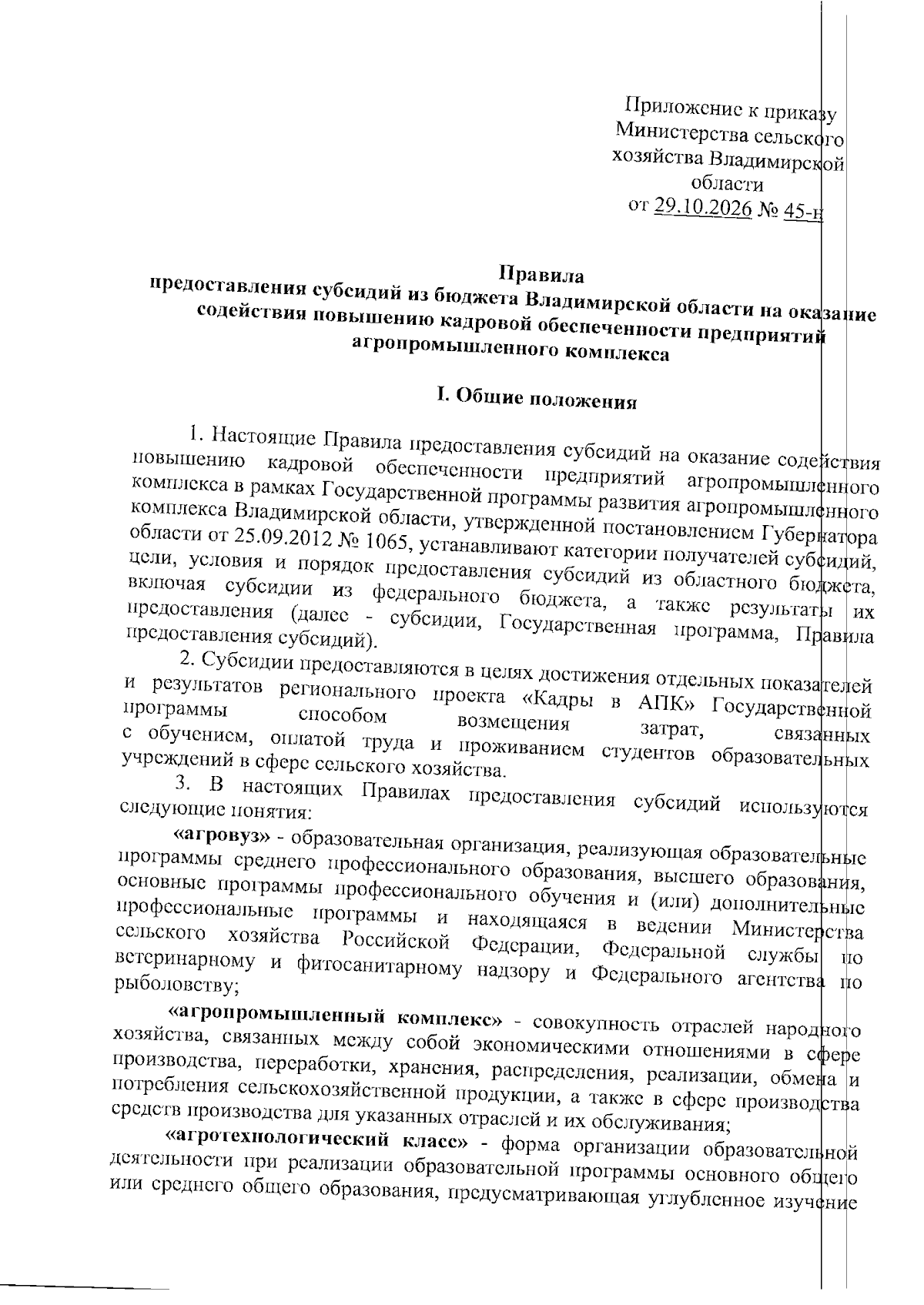 Приложение к приказу
Министерства сельского
хозяйства Владимирской
области
от 29.10.2026 № 45-н

Правила
предоставления субсидий из бюджета Владимирской области на оказание содействия повышению кадровой обеспеченности предприятий агропромышленного комплекса

I. Общие положения

1. Настоящие Правила предоставления субсидий на оказание содействия повышению кадровой обеспеченности предприятий агропромышленного комплекса в рамках Государственной программы развития агропромышленного комплекса Владимирской области, утвержденной постановлением Губернатора области от 25.09.2012 № 1065, устанавливают категории получателей субсидий, цели, условия и порядок предоставления субсидий из областного бюджета, включая субсидии из федерального бюджета, а также результаты их предоставления (далее - субсидии, Государственная программа, Правила предоставления субсидий).

2. Субсидии предоставляются в целях достижения отдельных показателей и результатов регионального проекта «Кадры в АПК» Государственной программы способом возмещения затрат, связанных с обучением, оплатой труда и проживанием студентов образовательных учреждений в сфере сельского хозяйства.

3. В настоящих Правилах предоставления субсидий используются следующие понятия:

«агровуз» - образовательная организация, реализующая образовательные программы среднего профессионального образования, высшего образования, основные программы профессионального обучения и (или) дополнительные профессиональные программы и находящаяся в ведении Министерства сельского хозяйства Российской Федерации, Федеральной службы по ветеринарному и фитосанитарному надзору и Федерального агентства по рыболовству;

«агропромышленный комплекс» - совокупность отраслей народного хозяйства, связанных между собой экономическими отношениями в сфере производства, переработки, хранения, распределения, реализации, обмена и потребления сельскохозяйственной продукции, а также в сфере производства средств производства для указанных отраслей и их обслуживания;

«агротехнологический класс» - форма организации образовательной деятельности при реализации образовательной программы основного общего или среднего общего образования, предусматривающая углубленное изучение